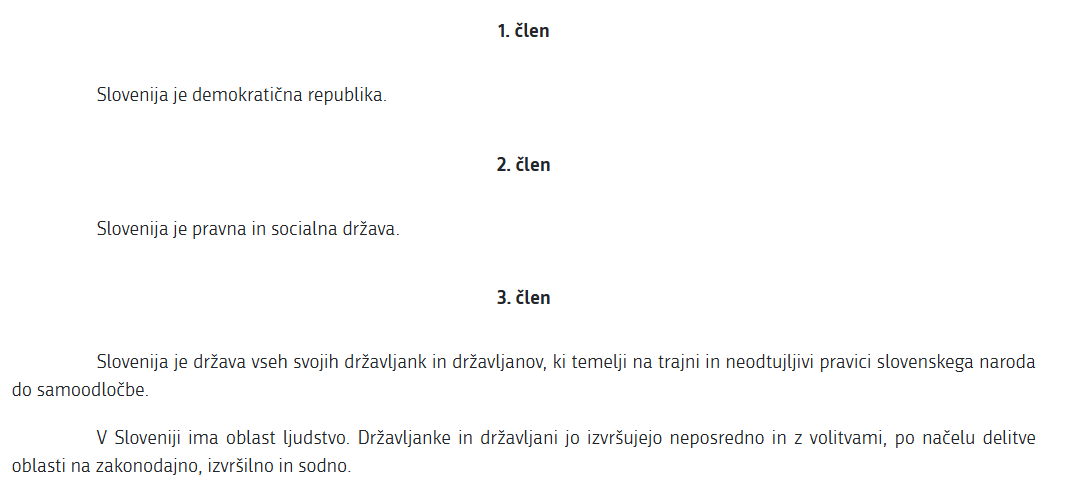 1. člen

Slovenija je demokratična republika.

2. člen

Slovenija je pravna in socialna država.

3. člen

Slovenija je država vseh svojih državljank in državljanov, ki temelji na trajni in neodtujljivi pravici slovenskega naroda do samoodločbe.

V Sloveniji ima oblast ljudstvo. Državljanke in državljani jo izvršujejo neposredno in z volitvami, po načelu delitve oblasti na zakonodajno, izvršilno in sodno.